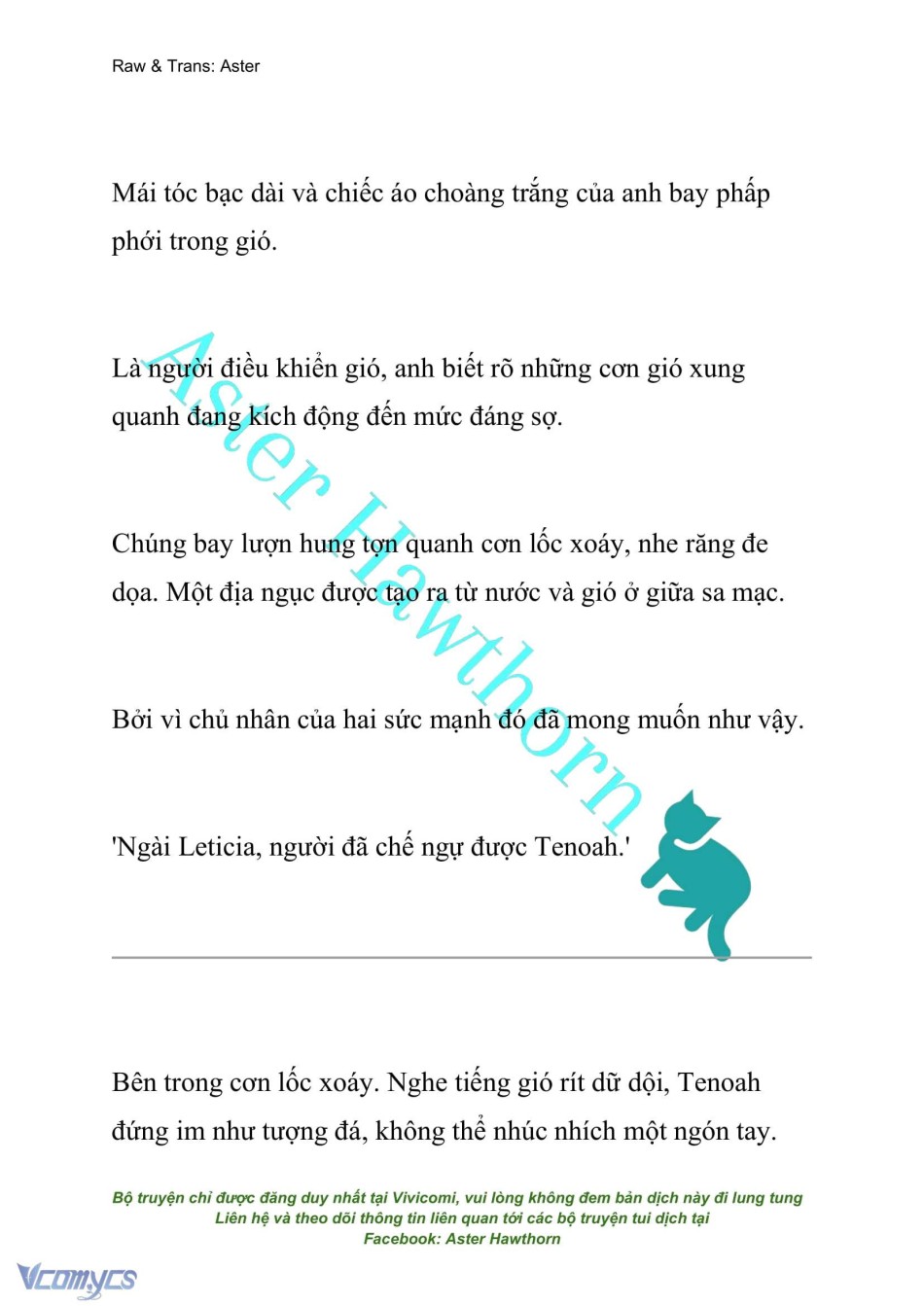 Raw & Trans: Aster

Mái tóc bạc dài và chiếc áo choàng trắng của anh bay phấp phới trong gió.

Là người điều khiển gió, anh biết rõ những cơn gió xung quanh đang kích động đến mức đáng sợ.

Chúng bay lượn hung tợn quanh cơn lốc xoáy, nhe răng đe dọa. Một địa ngục được tạo ra từ nước và gió ở giữa sa mạc.

Bởi vì chủ nhân của hai sức mạnh đó đã mong muốn như vậy.

'Ngài Leticia, người đã chế ngự được Tenoah.'

Aster Hawthorn

Bên trong cơn lốc xoáy. Nghe tiếng gió rít dữ dội, Tenoah đứng im như tượng đá, không thể nhúc nhích một ngón tay.

Bộ truyện chỉ được đăng duy nhất tại Vivicomi, vui lòng không đem bản dịch này đi lung tung
Liên hệ và theo dõi thông tin liên quan tới các bộ truyện tui dịch tại
Facebook: Aster Hawthorn

Vcomycs